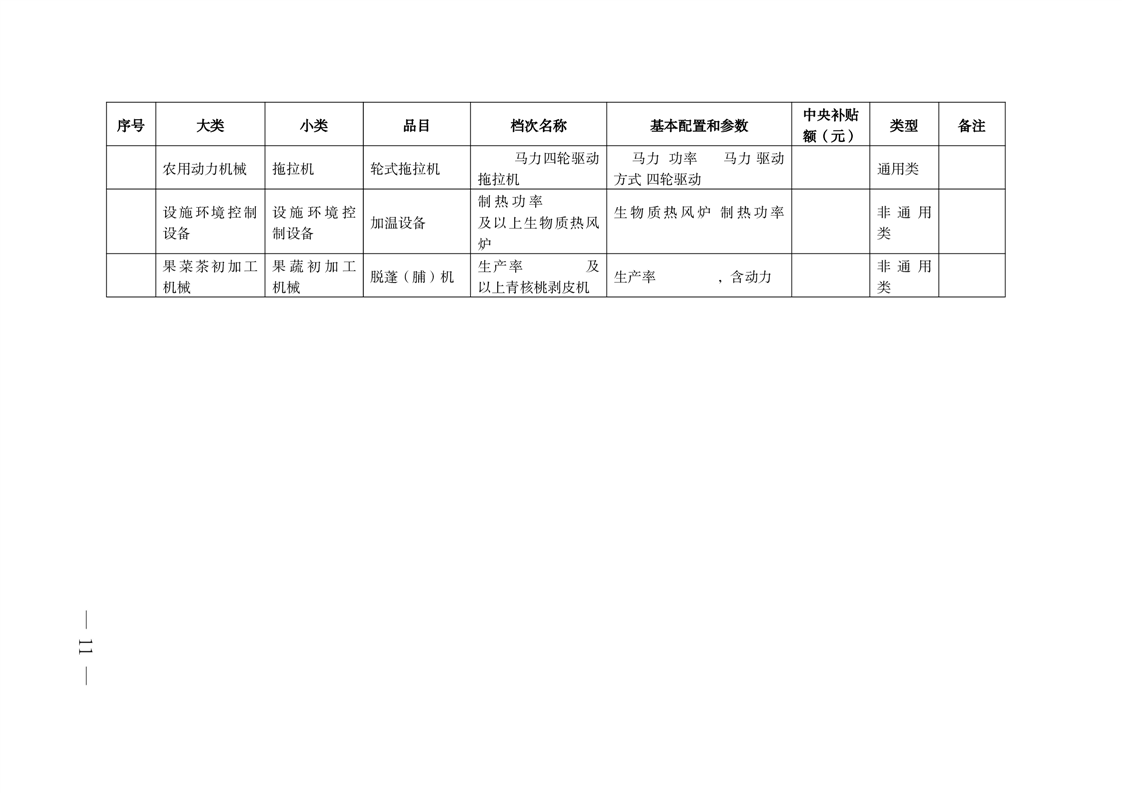 | 序号 | 大类 | 小类 | 品目 | 档次名称 | 基本配置和参数 | 中央补贴额（元） | 类型 | 备注 |
|---|---|---|---|---|---|---|---|---|
| | 农用动力机械 | 拖拉机 | 轮式拖拉机 | 马力四轮驱动拖拉机 | 马力 功率 马力 驱动方式 四轮驱动 | | 通用类 | |
| | 设施环境控制设备 | 设施环境控制设备 | 加温设备 | 制热功率 及以上生物质热风炉 | 生物质热风炉 制热功率 | | 非通用类 | |
| | 果菜茶初加工机械 | 果蔬初加工机械 | 脱蓬（脯）机 | 生产率 及以上青核桃剥皮机 | 生产率 ，含动力 | | 非通用类 | |

— 11 —